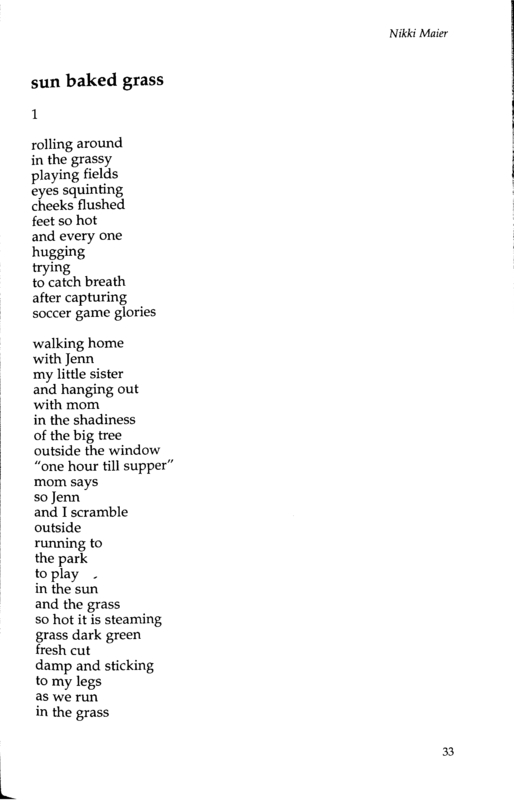 Nikki Maier

sun baked grass

1

rolling around
in the grassy
playing fields
eyes squinting
cheeks flushed
feet so hot
and every one
hugging
trying
to catch breath
after capturing
soccer game glories

walking home
with Jenn
my little sister
and hanging out
with mom
in the shadiness
of the big tree
outside the window
"one hour till supper"
mom says
so Jenn
and I scramble
outside
running to
the park
to play
in the sun
and the grass
so hot it is steaming
grass dark green
fresh cut
damp and sticking
to my legs
as we run
in the grass

33